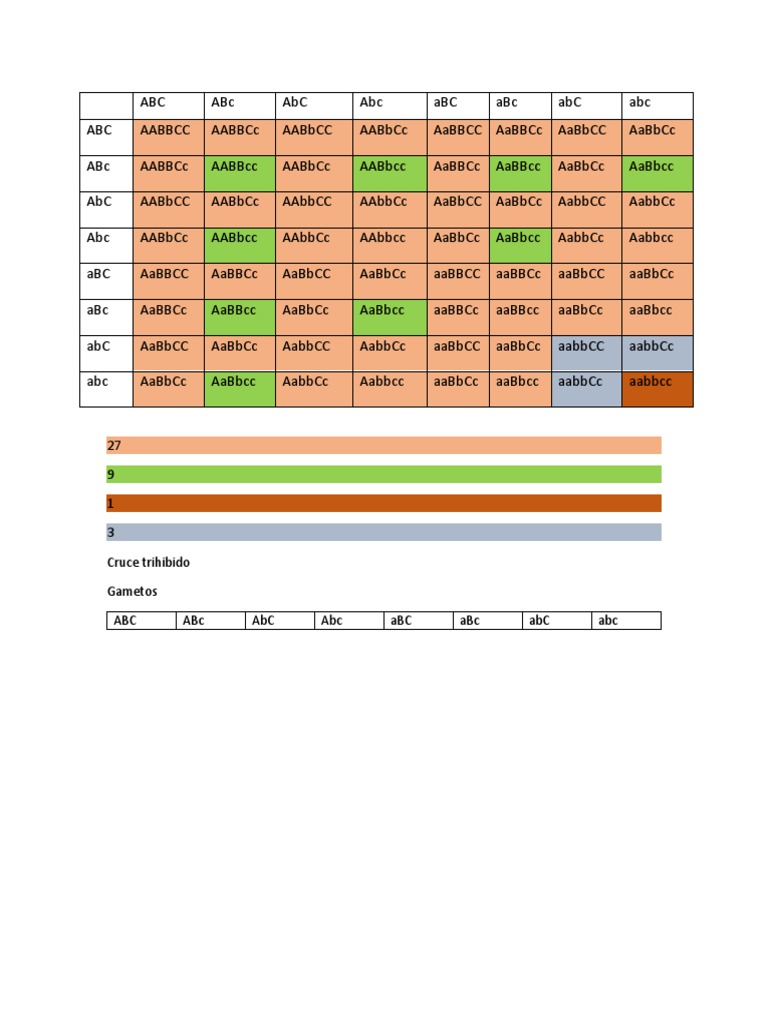 | | ABC | ABc | AbC | Abc | aBC | aBc | abC | abc |
|---|---|---|---|---|---|---|---|---|
| ABC | AABBCC | AABBCc | AABbCC | AABbCc | AaBBCC | AaBBCc | AaBbCC | AaBbCc |
| ABc | AABBCc | AABBcc | AABbCc | AABbcc | AaBBCc | AaBBcc | AaBbCc | AaBbcc |
| AbC | AABbCC | AABbCc | AAbbCC | AAbbCc | AaBbCC | AaBbCc | AabbCC | AabbCc |
| Abc | AABbCc | AABbcc | AAbbCc | AAbbcc | AaBbCc | AaBbcc | AabbCc | Aabbcc |
| aBC | AaBBCC | AaBBCc | AaBbCC | AaBbCc | aaBBCC | aaBBCc | aaBbCC | aaBbCc |
| aBc | AaBBCc | AaBBcc | AaBbCc | AaBbcc | aaBBCc | aaBBcc | aaBbCc | aaBbcc |
| abC | AaBbCC | AaBbCc | AabbCC | AabbCc | aaBbCC | aaBbCc | aabbCC | aabbCc |
| abc | AaBbCc | AaBbcc | AabbCc | Aabbcc | aaBbCc | aaBbcc | aabbCc | aabbcc |

27

9

1

3

Cruce trihibido

Gametos

| ABC | ABc | AbC | Abc | aBC | aBc | abC | abc |
|---|---|---|---|---|---|---|---|